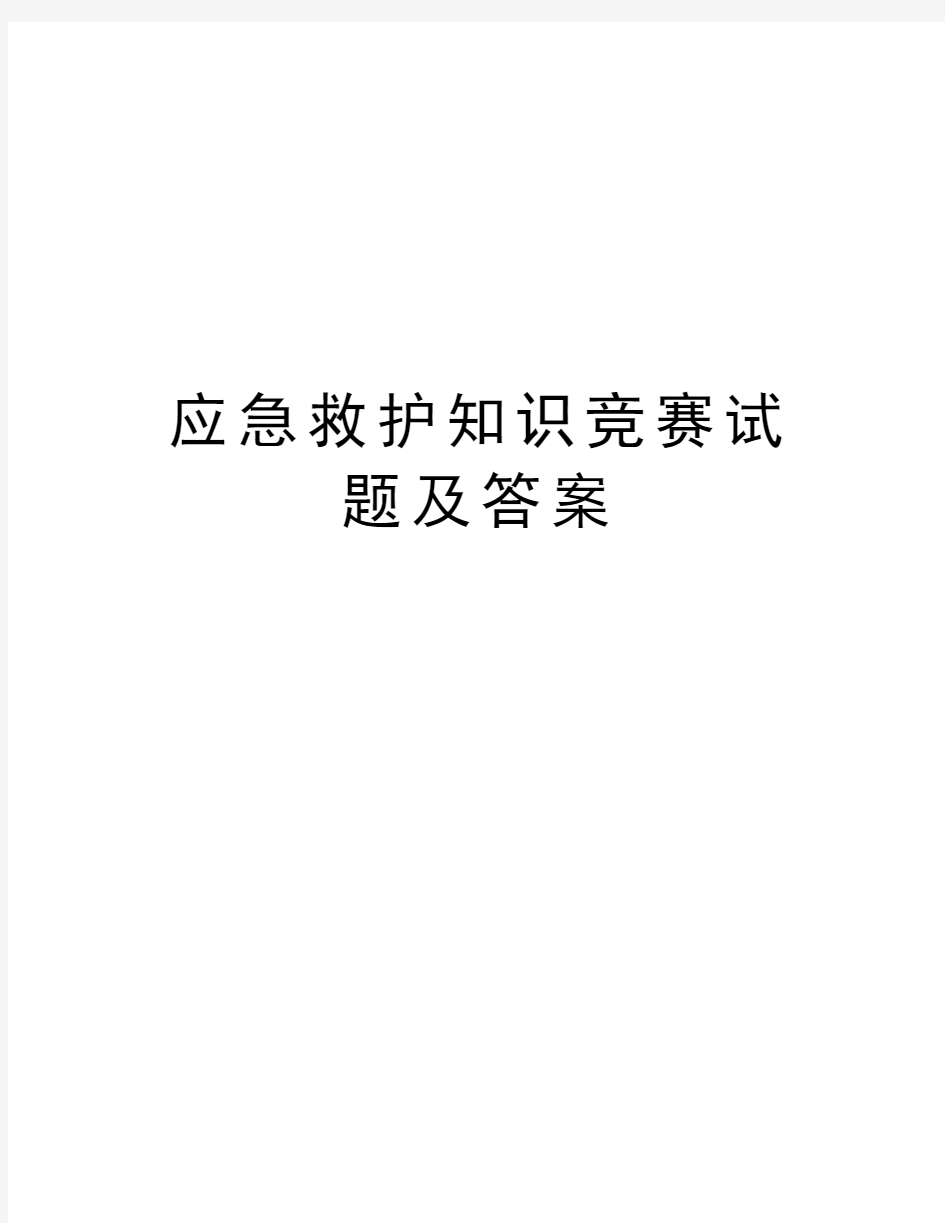 应急救护知识竞赛试题及答案